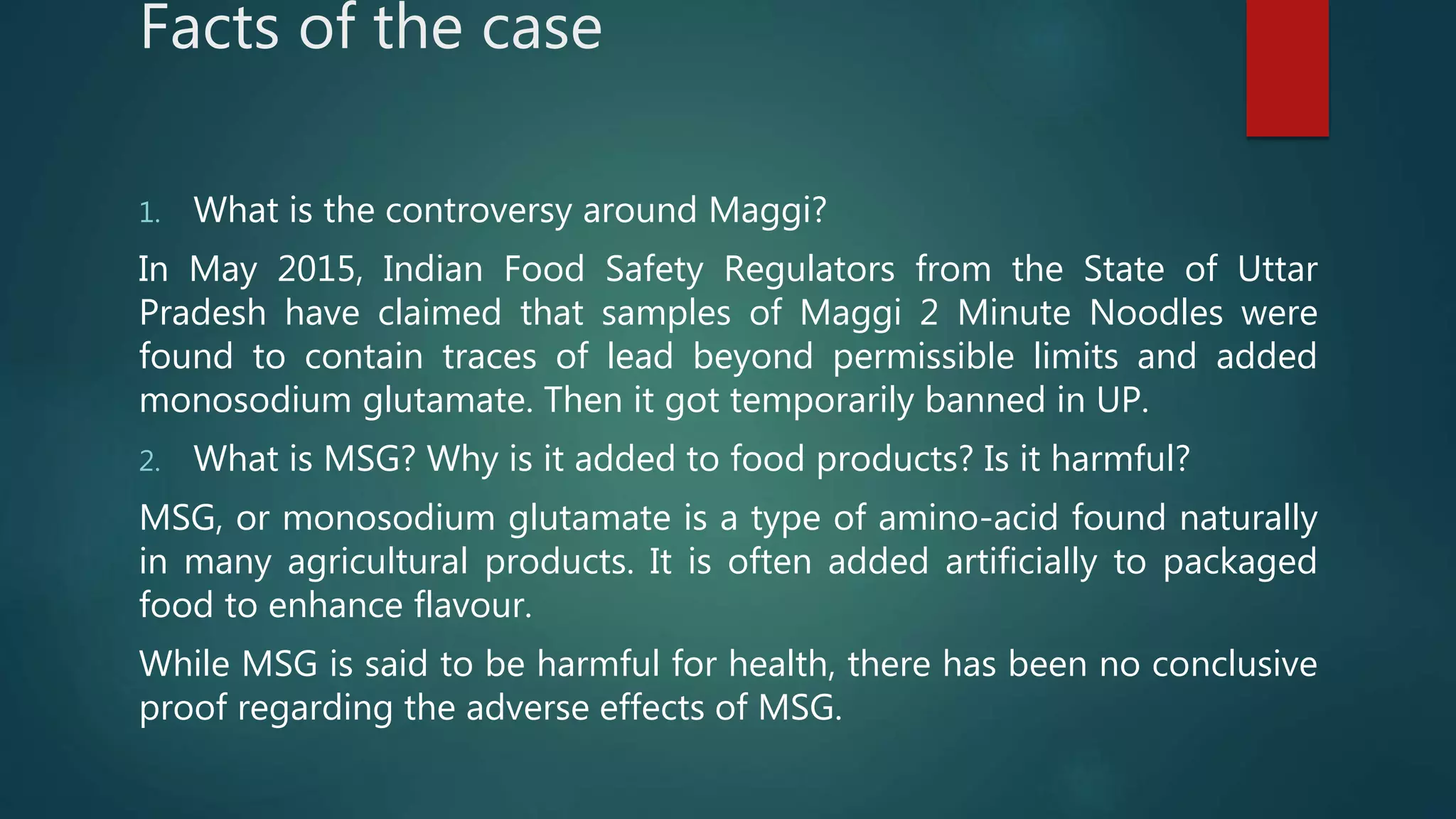 Facts of the case

1. What is the controversy around Maggi?

In May 2015, Indian Food Safety Regulators from the State of Uttar Pradesh have claimed that samples of Maggi 2 Minute Noodles were found to contain traces of lead beyond permissible limits and added monosodium glutamate. Then it got temporarily banned in UP.

2. What is MSG? Why is it added to food products? Is it harmful?

MSG, or monosodium glutamate is a type of amino-acid found naturally in many agricultural products. It is often added artificially to packaged food to enhance flavour.

While MSG is said to be harmful for health, there has been no conclusive proof regarding the adverse effects of MSG.